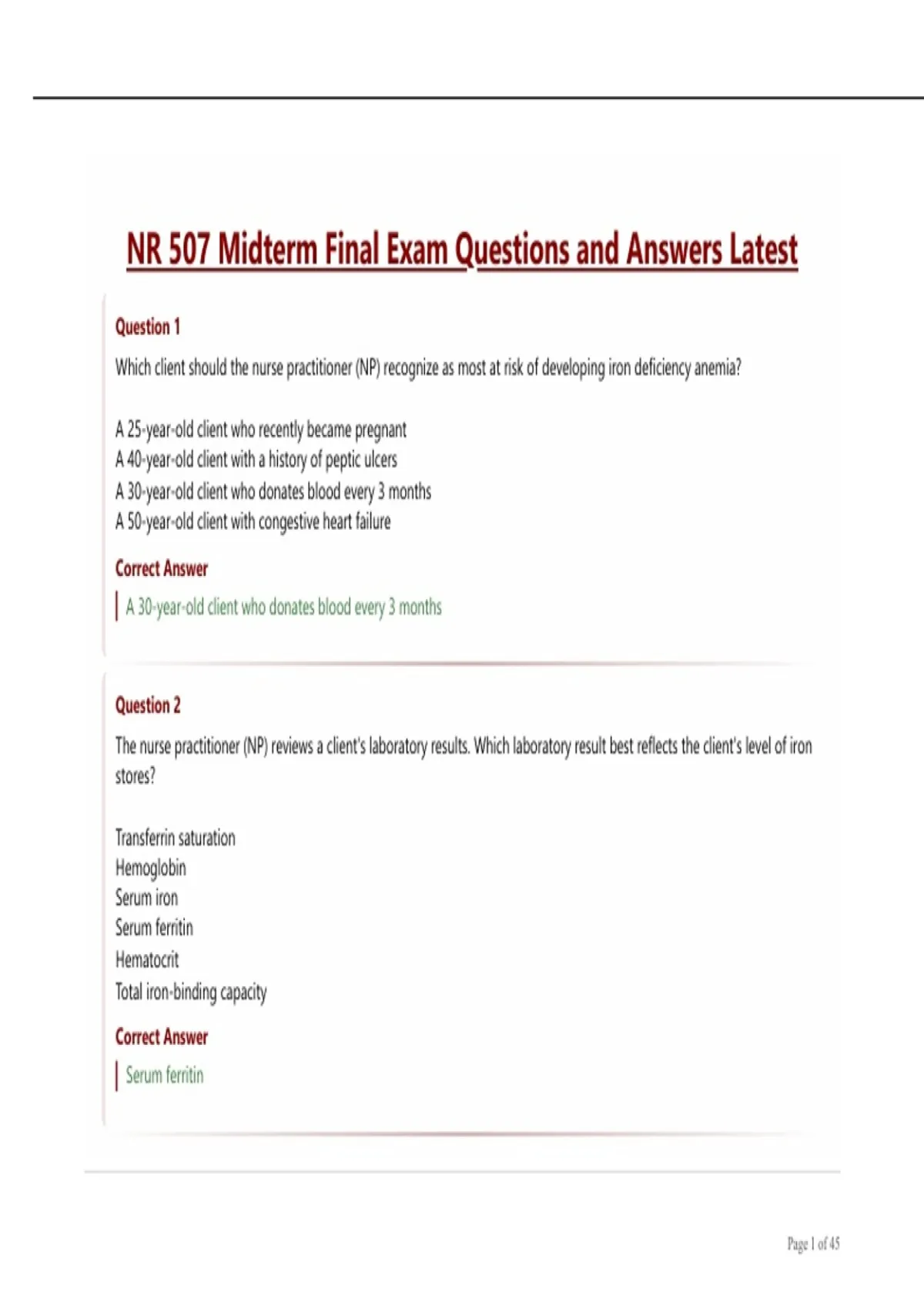 NR 507 Midterm Final Exam Questions and Answers Latest

Question 1

Which client should the nurse practitioner (NP) recognize as most at risk of developing iron deficiency anemia?

A 25-year-old client who recently became pregnant
A 40-year-old client with a history of peptic ulcers
A 30-year-old client who donates blood every 3 months
A 50-year-old client with congestive heart failure

Correct Answer

A 30-year-old client who donates blood every 3 months

Question 2

The nurse practitioner (NP) reviews a client's laboratory results. Which laboratory result best reflects the client's level of iron stores?

Transferrin saturation
Hemoglobin
Serum iron
Serum ferritin
Hematocrit
Total iron-binding capacity

Correct Answer

Serum ferritin

Page 1 of 45